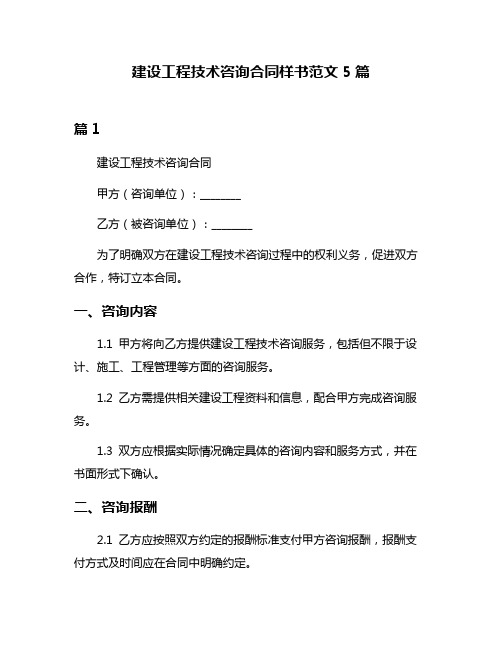 建设工程技术咨询合同样书范文 5 篇

篇 1

建设工程技术咨询合同

甲方（咨询单位）：________

乙方（被咨询单位）：________

为了明确双方在建设工程技术咨询过程中的权利义务，促进双方合作，特订立本合同。

一、咨询内容

1.1 甲方将向乙方提供建设工程技术咨询服务，包括但不限于设计、施工、工程管理等方面的咨询服务。

1.2 乙方需提供相关建设工程资料和信息，配合甲方完成咨询服务。

1.3 双方应根据实际情况确定具体的咨询内容和服务方式，并在书面形式下确认。

二、咨询报酬

2.1 乙方应按照双方约定的报酬标准支付甲方咨询报酬，报酬支付方式及时间应在合同中明确约定。